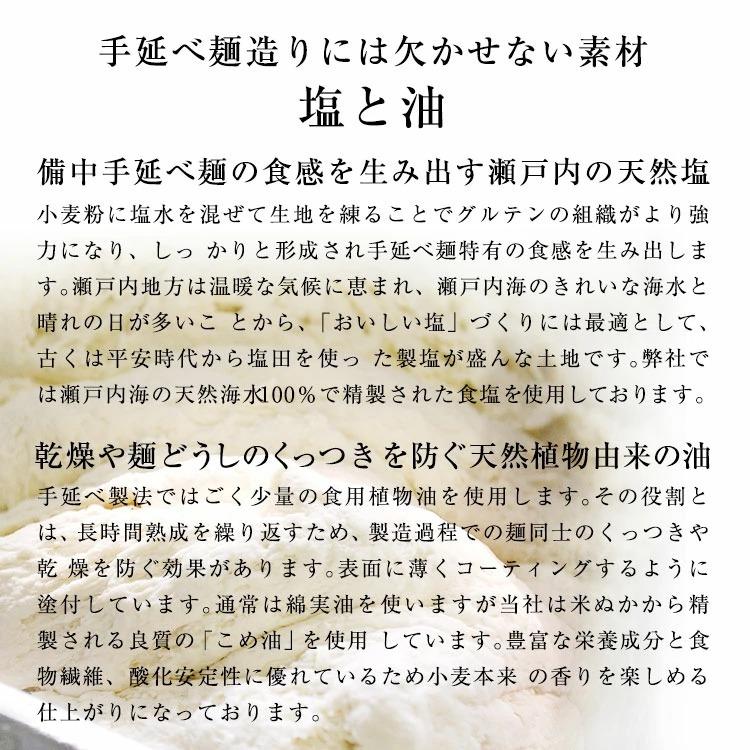 手延べ麺造りには欠かせない素材
塩と油

備中手延べ麺の食感を生み出す瀬戸内の天然塩
小麦粉に塩水を混ぜて生地を練ることでグルテンの組織がより強力になり、しっ かりと形成され手延べ麺特有の食感を生み出します。瀬戸内地方は温暖な気候に恵まれ、瀬戸内海のきれいな海水と晴れの日が多いこ とから、「おいしい塩」づくりには最適として、古くは平安時代から塩田を使っ た製塩が盛んな土地です。弊社では瀬戸内海の天然海水100％で精製された食塩を使用しております。

乾燥や麺どうしのくっつきを防ぐ天然植物由来の油
手延べ製法ではごく少量の食用植物油を使用します。その役割とは、長時間熟成を繰り返すため、製造過程での麺同士のくっつきや乾 燥を防ぐ効果があります。表面に薄くコーティングするように塗付しています。通常は綿実油を使いますが当社は米ぬかから精製される良質の「こめ油」を使用 しています。豊富な栄養成分と食物繊維、酸化安定性に優れているため小麦本来 の香りを楽しめる仕上がりになっております。